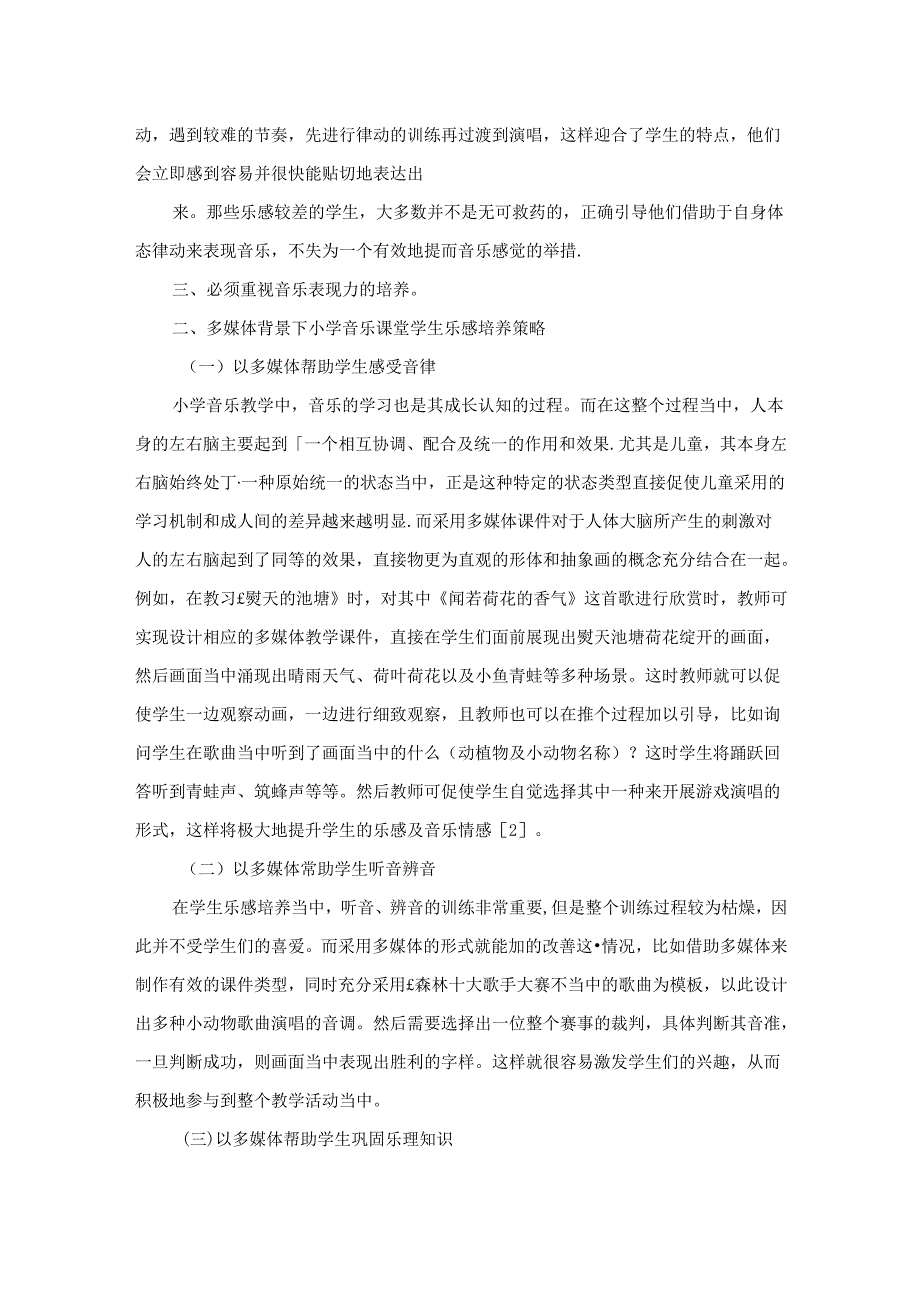 动，遇到较难的节奏，先进行律动的训练再过渡到演唱，这样迎合了学生的特点，他们会立即感到容易并很快能贴切地表达出

来。那些乐感较差的学生，大多数并不是无可救药的，正确引导他们借助于自身体态律动来表现音乐，不失为一个有效地提而音乐感觉的举措.

三、必须重视音乐表现力的培养。

二、多媒体背景下小学音乐课堂学生乐感培养策略

（一）以多媒体帮助学生感受音律

小学音乐教学中，音乐的学习也是其成长认知的过程。而在这整个过程当中，人本身的左右脑主要起到「一个相互协调、配合及统一的作用和效果.尤其是儿童，其本身左右脑始终处丁·一种原始统一的状态当中，正是这种特定的状态类型直接促使儿童采用的学习机制和成人间的差异越来越明显.而采用多媒体课件对于人体大脑所产生的刺激对人的左右脑起到了同等的效果，直接物更为直观的形体和抽象画的概念充分结合在一起。例如，在教习£熨天的池塘》时，对其中《闻若荷花的香气》这首歌进行欣赏时，教师可实现设计相应的多媒体教学课件，直接在学生们面前展现出熨天池塘荷花绽开的画面，然后画面当中涌现出晴雨天气、荷叶荷花以及小鱼青蛙等多种场景。这时教师就可以促使学生一边观察动画，一边进行细致观察，且教师也可以在推个过程加以引导，比如询问学生在歌曲当中听到了画面当中的什么（动植物及小动物名称）？这时学生将踊跃回答听到青蛙声、筑蜂声等等。然后教师可促使学生自觉选择其中一种来开展游戏演唱的形式，这样将极大地提升学生的乐感及音乐情感［2］。

（二）以多媒体常助学生听音辨音

在学生乐感培养当中，听音、辨音的训练非常重要，但是整个训练过程较为枯燥，因此并不受学生们的喜爱。而采用多媒体的形式就能加的改善这•情况，比如借助多媒体来制作有效的课件类型，同时充分采用£森林十大歌手大赛不当中的歌曲为模板，以此设计出多种小动物歌曲演唱的音调。然后需要选择出一位整个赛事的裁判，具体判断其音准，一旦判断成功，则画面当中表现出胜利的字样。这样就很容易激发学生们的兴趣，从而积极地参与到整个教学活动当中。

(三)以多媒体帮助学生巩固乐理知识